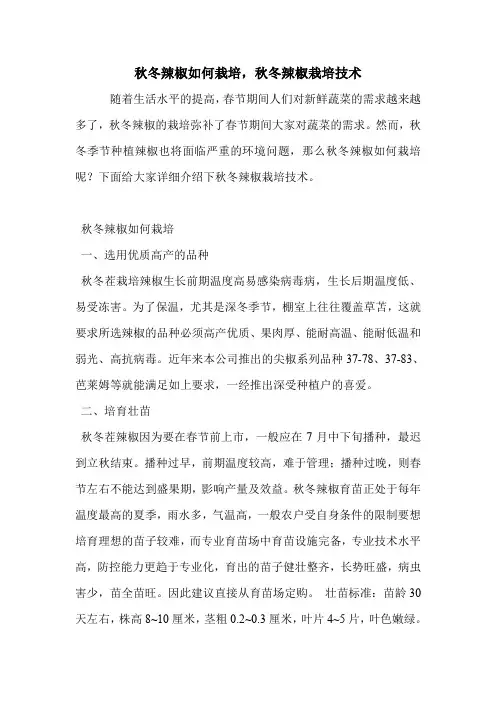 秋冬辣椒如何栽培，秋冬辣椒栽培技术

随着生活水平的提高，春节期间人们对新鲜蔬菜的需求越来越多了，秋冬辣椒的栽培弥补了春节期间大家对蔬菜的需求。然而，秋冬季节种植辣椒也将面临严重的环境问题，那么秋冬辣椒如何栽培呢？下面给大家详细介绍下秋冬辣椒栽培技术。

秋冬辣椒如何栽培

一、选用优质高产的品种

秋冬茬栽培辣椒生长前期温度高易感染病毒病，生长后期温度低、易受冻害。为了保温，尤其是深冬季节，棚室上往往覆盖草苫，这就要求所选辣椒的品种必须高产优质、果肉厚、能耐高温、能耐低温和弱光、高抗病毒。近年来本公司推出的尖椒系列品种 37-78、37-83、芭莱姆等就能满足如上要求，一经推出深受种植户的喜爱。

二、培育壮苗

秋冬茬辣椒因为要在春节前上市，一般应在 7 月中下旬播种，最迟到立秋结束。播种过早，前期温度较高，难于管理；播种过晚，则春节左右不能达到盛果期，影响产量及效益。秋冬辣椒育苗正处于每年温度最高的夏季，雨水多，气温高，一般农户受自身条件的限制要想培育理想的苗子较难，而专业育苗场中育苗设施完备，专业技术水平高，防控能力更趋于专业化，育出的苗子健壮整齐，长势旺盛，病虫害少，苗全苗旺。因此建议直接从育苗场定购。 壮苗标准：苗龄 30 天左右，株高 8~10 厘米，茎粗 0.2~0.3 厘米，叶片 4~5 片，叶色嫩绿。